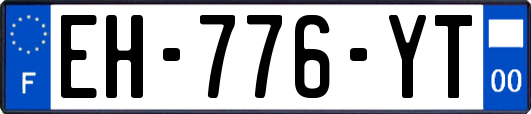 F

EH-776-YT

00